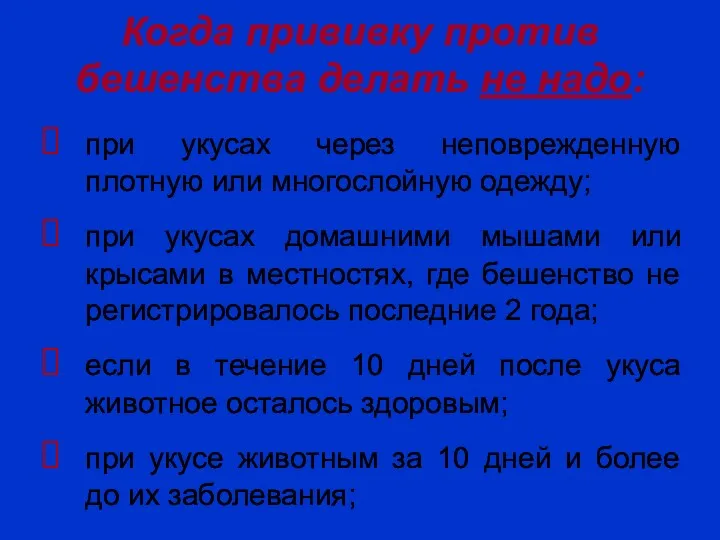 Когда прививку против бешенства делать не надо:

при укусах через неповрежденную плотную или многослойную одежду;

при укусах домашними мышами или крысами в местностях, где бешенство не регистрировалось последние 2 года;

если в течение 10 дней после укуса животное осталось здоровым;

при укусе животным за 10 дней и более до их заболевания;